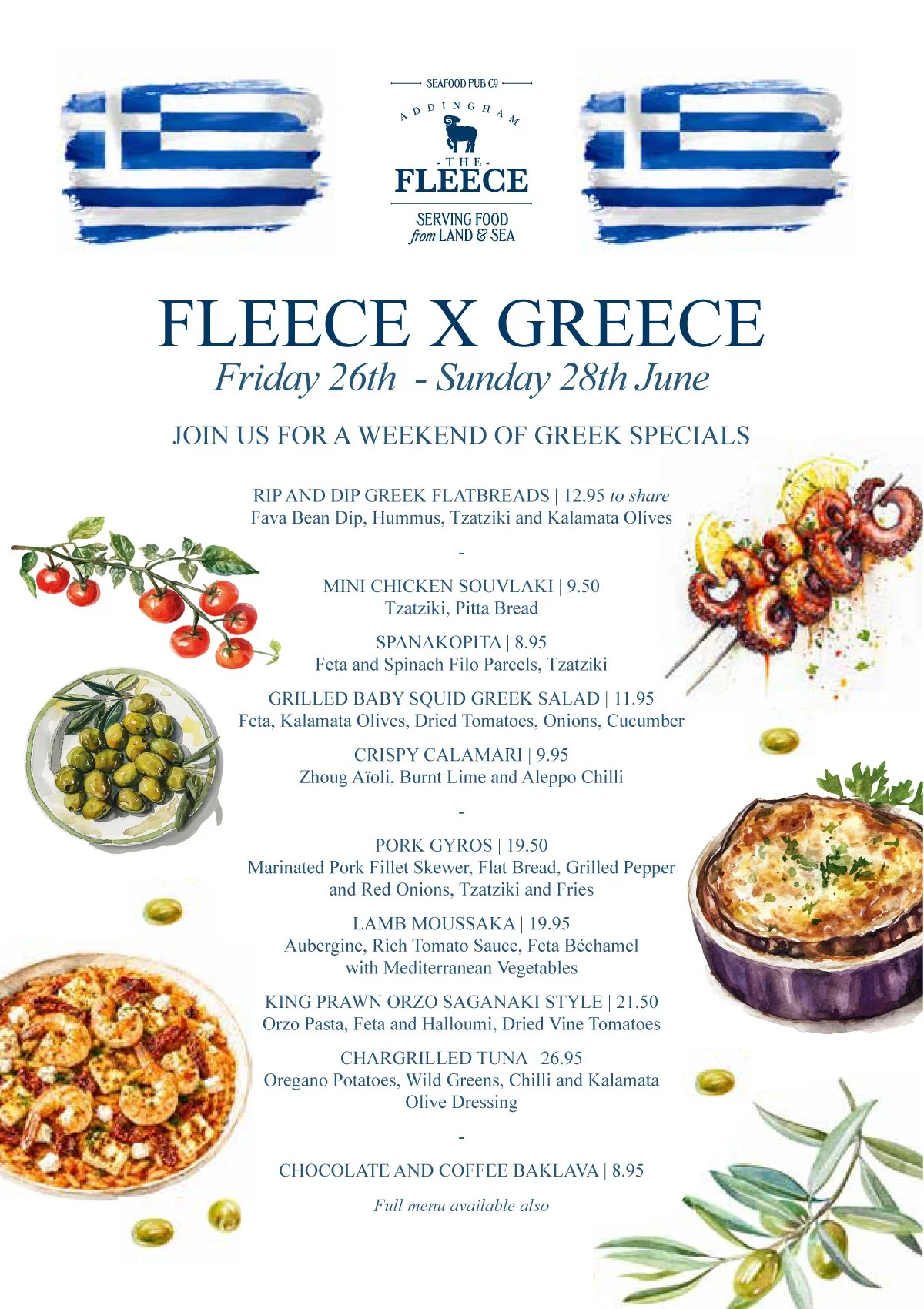 SEAFOOD PUB Co

ADDINGHAM

- THE -
FLEECE

SERVING FOOD
from LAND & SEA

FLEECE X GREECE
Friday 26th - Sunday 28th June

JOIN US FOR A WEEKEND OF GREEK SPECIALS

RIP AND DIP GREEK FLATBREADS | 12.95 to share
Fava Bean Dip, Hummus, Tzatziki and Kalamata Olives

-

MINI CHICKEN SOUVLAKI | 9.50
Tzatziki, Pitta Bread

SPANAKOPITA | 8.95
Feta and Spinach Filo Parcels, Tzatziki

GRILLED BABY SQUID GREEK SALAD | 11.95
Feta, Kalamata Olives, Dried Tomatoes, Onions, Cucumber

CRISPY CALAMARI | 9.95
Zhoug Aïoli, Burnt Lime and Aleppo Chilli

-

PORK GYROS | 19.50
Marinated Pork Fillet Skewer, Flat Bread, Grilled Pepper and Red Onions, Tzatziki and Fries

LAMB MOUSSAKA | 19.95
Aubergine, Rich Tomato Sauce, Feta Béchamel with Mediterranean Vegetables

KING PRAWN ORZO SAGANAKI STYLE | 21.50
Orzo Pasta, Feta and Halloumi, Dried Vine Tomatoes

CHARGRILLED TUNA | 26.95
Oregano Potatoes, Wild Greens, Chilli and Kalamata Olive Dressing

-

CHOCOLATE AND COFFEE BAKLAVA | 8.95

Full menu available also